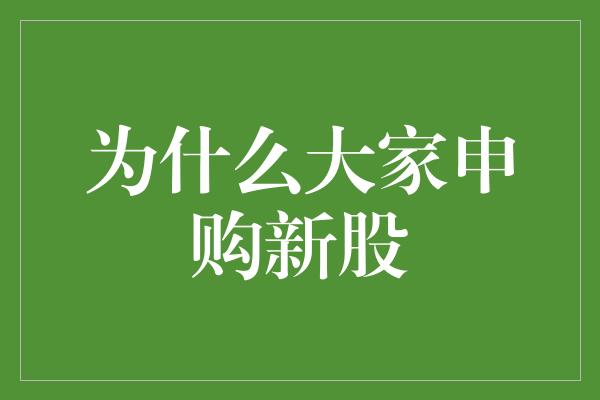 为什么大家申购新股